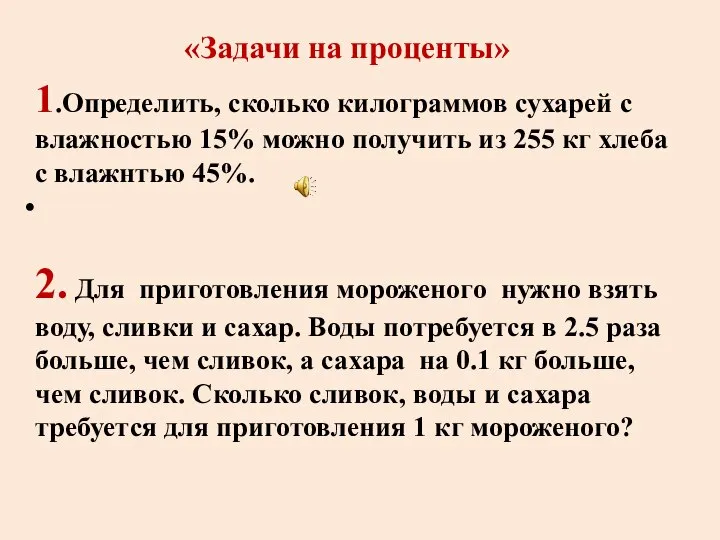 «Задачи на проценты»

1.Определить, сколько килограммов сухарей с влажностью 15% можно получить из 255 кг хлеба с влажнтью 45%.

•

2. Для приготовления мороженого нужно взять воду, сливки и сахар. Воды потребуется в 2.5 раза больше, чем сливок, а сахара на 0.1 кг больше, чем сливок. Сколько сливок, воды и сахара требуется для приготовления 1 кг мороженого?